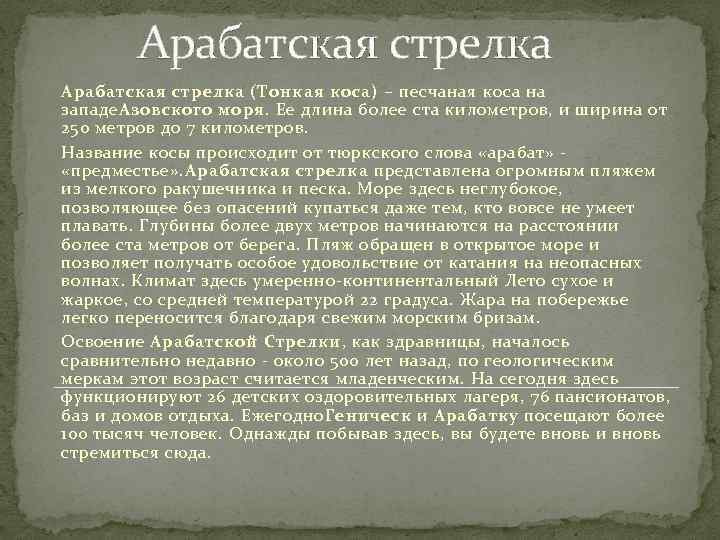 Арабатская стрелка

Арабатская стрелка (Тонкая коса) – песчаная коса на западеАзовского моря. Ее длина более ста километров, и ширина от 250 метров до 7 километров.

Название косы происходит от тюркского слова «арабат» - «предместье».Арабатская стрелка представлена огромным пляжем из мелкого ракушечника и песка. Море здесь неглубокое, позволяющее без опасений купаться даже тем, кто вовсе не умеет плавать. Глубины более двух метров начинаются на расстоянии более ста метров от берега. Пляж обращен в открытое море и позволяет получать особое удовольствие от катания на неопасных волнах. Климат здесь умеренно-континентальный Лето сухое и жаркое, со средней температурой 22 градуса. Жара на побережье легко переносится благодаря свежим морским бризам.

Освоение Арабатской Стрелки, как здравницы, началось сравнительно недавно - около 500 лет назад, по геологическим меркам этот возраст считается младенческим. На сегодня здесь функционируют 26 детских оздоровительных лагеря, 76 пансионатов, баз и домов отдыха. ЕжегодноГеническ и Арабатку посещают более 100 тысяч человек. Однажды побывав здесь, вы будете вновь и вновь стремиться сюда.